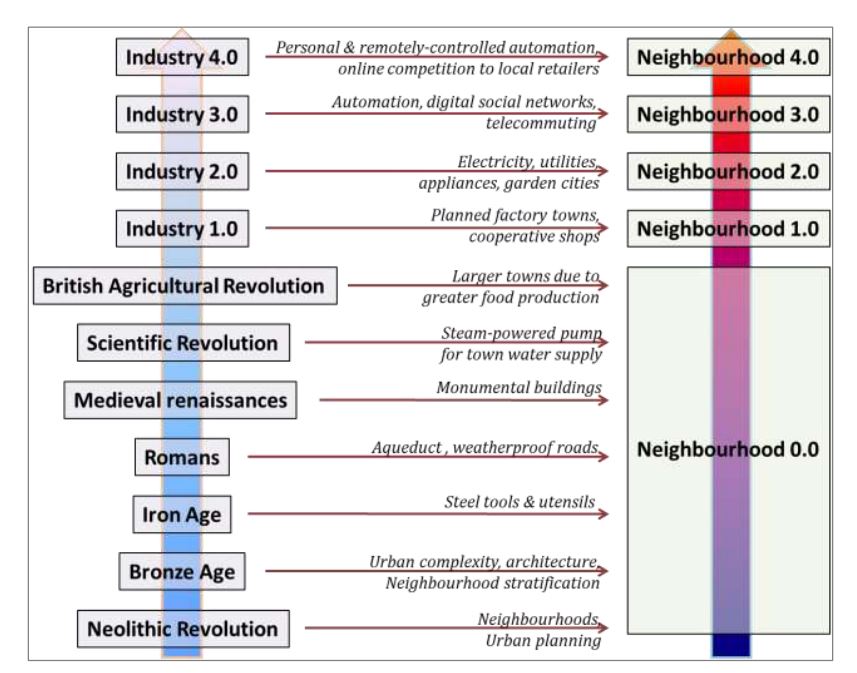 Industry 4.0

Personal & remotely-controlled automation, online competition to local retailers

Neighbourhood 4.0

Industry 3.0

Automation, digital social networks, telecommuting

Neighbourhood 3.0

Industry 2.0

Electricity, utilities, appliances, garden cities

Neighbourhood 2.0

Industry 1.0

Planned factory towns, cooperative shops

Neighbourhood 1.0

British Agricultural Revolution

Larger towns due to greater food production

Scientific Revolution

Steam-powered pump for town water supply

Medieval renaissances

Monumental buildings

Romans

Aqueduct , weatherproof roads

Neighbourhood 0.0

Iron Age

Steel tools & utensils

Bronze Age

Urban complexity, architecture, Neighbourhood stratification

Neolithic Revolution

Neighbourhoods, Urban planning